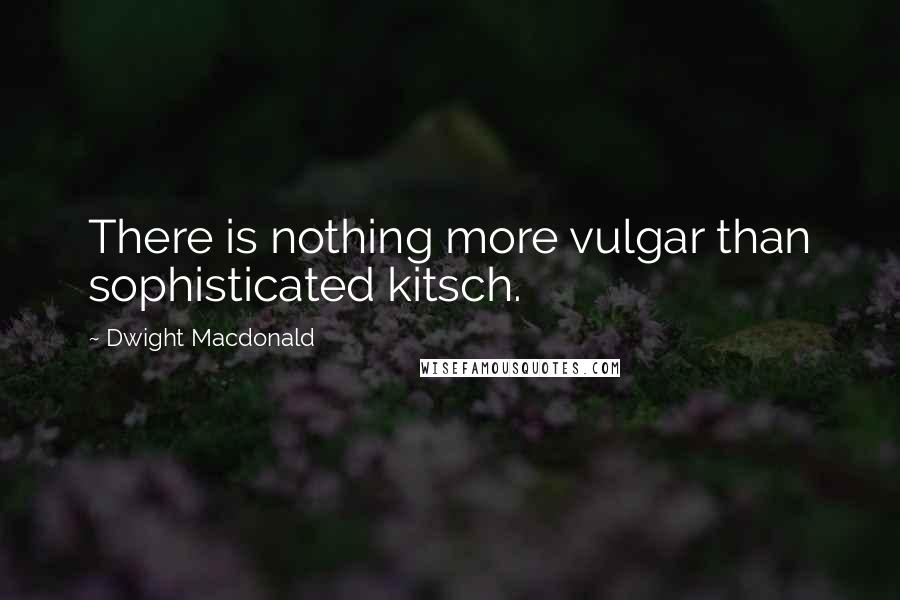 There is nothing more vulgar than sophisticated kitsch.

~ Dwight Macdonald

WISEFAMOUSQUOTES.COM